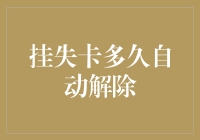 挂失卡多久自动解除